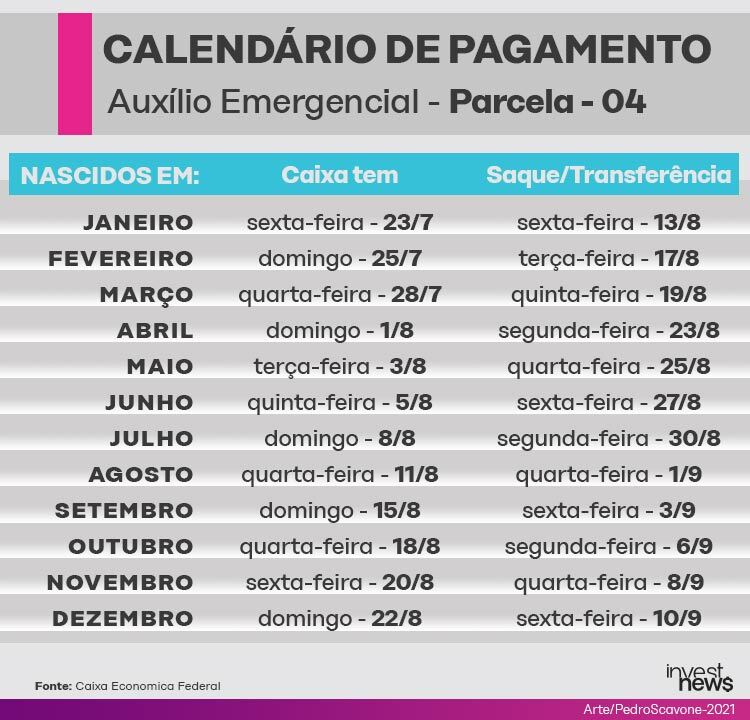 CALENDÁRIO DE PAGAMENTO
Auxílio Emergencial - Parcela - 04

| NASCIDOS EM: | Caixa tem | Saque/Transferência |
|---|---|---|
| JANEIRO | sexta-feira - 23/7 | sexta-feira - 13/8 |
| FEVEREIRO | domingo - 25/7 | terça-feira - 17/8 |
| MARÇO | quarta-feira - 28/7 | quinta-feira - 19/8 |
| ABRIL | domingo - 1/8 | segunda-feira - 23/8 |
| MAIO | terça-feira - 3/8 | quarta-feira - 25/8 |
| JUNHO | quinta-feira - 5/8 | sexta-feira - 27/8 |
| JULHO | domingo - 8/8 | segunda-feira - 30/8 |
| AGOSTO | quarta-feira - 11/8 | quarta-feira - 1/9 |
| SETEMBRO | domingo - 15/8 | sexta-feira - 3/9 |
| OUTUBRO | quarta-feira - 18/8 | segunda-feira - 6/9 |
| NOVEMBRO | sexta-feira - 20/8 | quarta-feira - 8/9 |
| DEZEMBRO | domingo - 22/8 | sexta-feira - 10/9 |

Fonte: Caixa Economica Federal

invest news

Arte/PedroScavone-2021